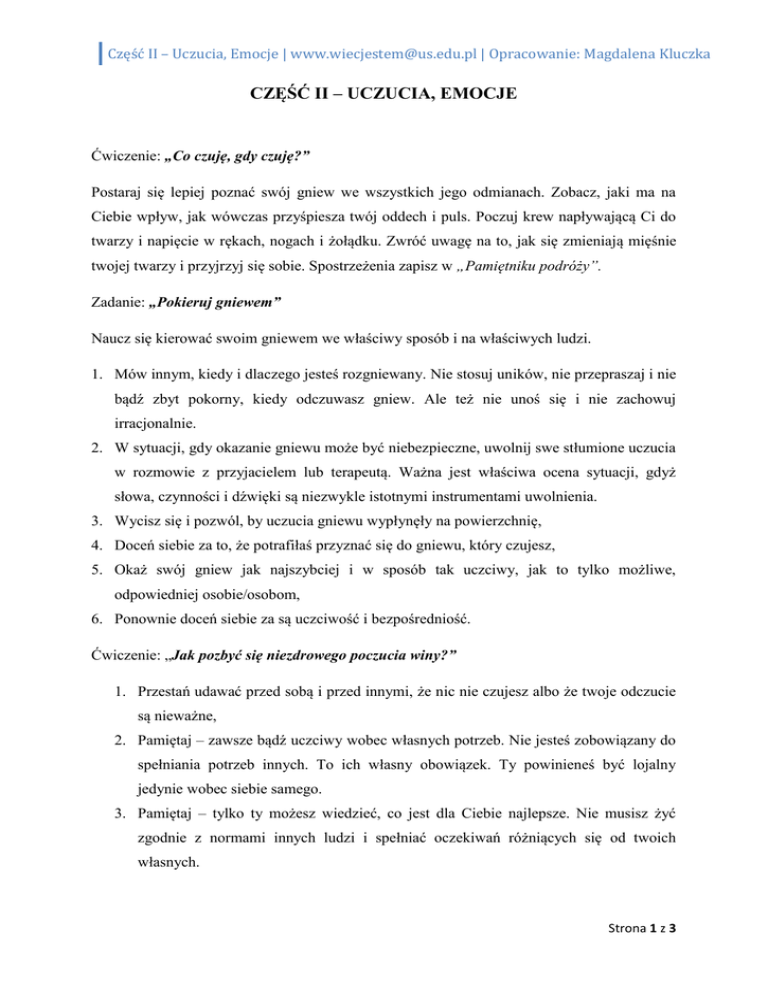 Część II – Uczucia, Emocje | www.wiecjestem@us.edu.pl | Opracowanie: Magdalena Kluczka

CZĘŚĆ II – UCZUCIA, EMOCJE

Ćwiczenie: „Co czuję, gdy czuję?"

Postaraj się lepiej poznać swój gniew we wszystkich jego odmianach. Zobacz, jaki ma na Ciebie wpływ, jak wówczas przyśpiesza twój oddech i puls. Poczuj krew napływającą Ci do twarzy i napięcie w rękach, nogach i żołądku. Zwróć uwagę na to, jak się zmieniają mięśnie twojej twarzy i przyjrzyj się sobie. Spostrzeżenia zapisz w „Pamiętniku podróży".

Zadanie: „Pokieruj gniewem"

Naucz się kierować swoim gniewem we właściwy sposób i na właściwych ludzi.

1. Mów innym, kiedy i dlaczego jesteś rozgniewany. Nie stosuj uników, nie przepraszaj i nie bądź zbyt pokorny, kiedy odczuwasz gniew. Ale też nie unoś się i nie zachowuj irracjonalnie.
2. W sytuacji, gdy okazanie gniewu może być niebezpieczne, uwolnij swe stłumione uczucia w rozmowie z przyjacielem lub terapeutą. Ważna jest właściwa ocena sytuacji, gdyż słowa, czynności i dźwięki są niezwykle istotnymi instrumentami uwolnienia.
3. Wycisz się i pozwól, by uczucia gniewu wypłynęły na powierzchnię,
4. Doceń siebie za to, że potrafiłaś przyznać się do gniewu, który czujesz,
5. Okaż swój gniew jak najszybciej i w sposób tak uczciwy, jak to tylko możliwe, odpowiedniej osobie/osobom,
6. Ponownie doceń siebie za są uczciwość i bezpośredniość.

Ćwiczenie: „Jak pozbyć się niezdrowego poczucia winy?"

1. Przestań udawać przed sobą i przed innymi, że nic nie czujesz albo że twoje odczucie są nieważne,
2. Pamiętaj – zawsze bądź uczciwy wobec własnych potrzeb. Nie jesteś zobowiązany do spełniania potrzeb innych. To ich własny obowiązek. Ty powinieneś być lojalny jedynie wobec siebie samego.
3. Pamiętaj – tylko ty możesz wiedzieć, co jest dla Ciebie najlepsze. Nie musisz żyć zgodnie z normami innych ludzi i spełniać oczekiwań różniących się od twoich własnych.

Strona 1 z 3